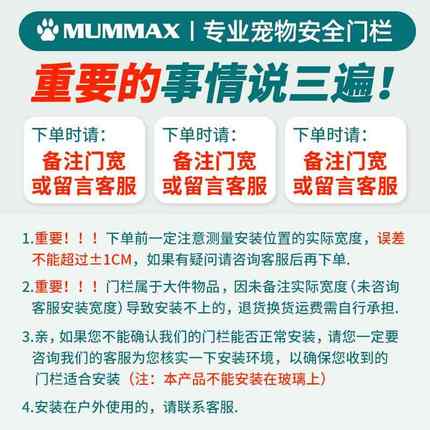 MUMMAX | 专业宠物安全门栏

重要的事情说三遍！

下单时请：
备注门宽
或留言客服

下单时请：
备注门宽
或留言客服

下单时请：
备注门宽
或留言客服

1.重要！！！下单前一定注意测量安装位置的实际宽度，误差不能超过±1CM，如果有疑问请咨询客服后再下单.

2.重要！！！门栏属于大件物品，因未备注实际宽度（未咨询客服安装宽度）导致安装不上的，退货换货运费需自行承担.

3.亲，如果您不能确认我们的门栏能否正常安装，请您一定要咨询我们的客服为您核实一下安装环境，以确保您收到的门栏适合安装（注：本产品不能安装在玻璃上）

4.安装在户外使用的，请联系客服.